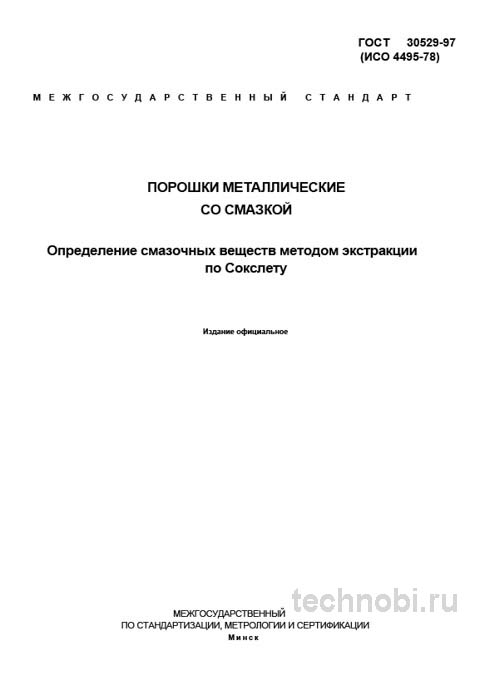 ГОСТ 30529-97
(ИСО 4495-78)

МЕЖГОСУДАРСТВЕННЫЙ СТАНДАРТ

ПОРОШКИ МЕТАЛЛИЧЕСКИЕ
СО СМАЗКОЙ

Определение смазочных веществ методом экстракции по Сокслету

Издание официальное

technobi.ru

МЕЖГОСУДАРСТВЕННЫЙ
ПО СТАНДАРТИЗАЦИИ, МЕТРОЛОГИИ И СЕРТИФИКАЦИИ
Минск